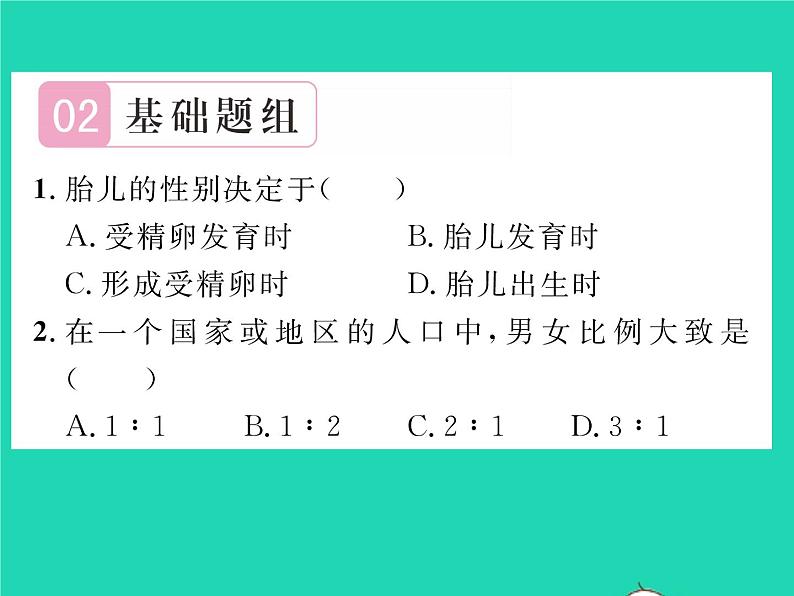 02 基础题组

1. 胎儿的性别决定于(　　)

A. 受精卵发育时　　B. 胎儿发育时

C. 形成受精卵时　　D. 胎儿出生时

2. 在一个国家或地区的人口中,男女比例大致是(　　)

A. 1∶1　　B. 1∶2　　C. 2∶1　　D. 3∶1